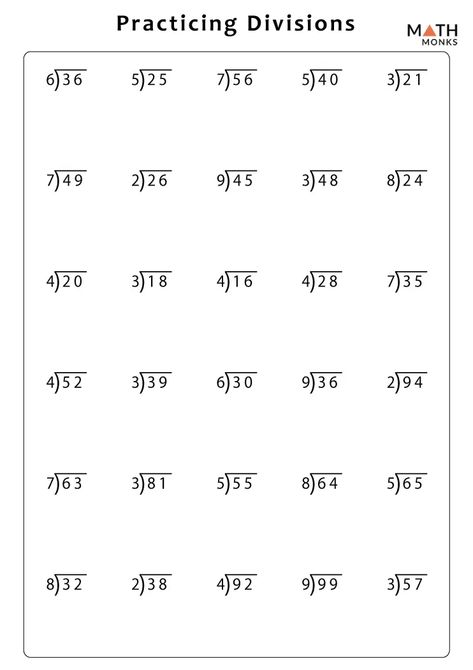 Practicing Divisions

MATH MONKS

$6\overline{)36}$ $5\overline{)25}$ $7\overline{)56}$ $5\overline{)40}$ $3\overline{)21}$

$7\overline{)49}$ $2\overline{)26}$ $9\overline{)45}$ $3\overline{)48}$ $8\overline{)24}$

$4\overline{)20}$ $3\overline{)18}$ $4\overline{)16}$ $4\overline{)28}$ $7\overline{)35}$

$4\overline{)52}$ $3\overline{)39}$ $6\overline{)30}$ $9\overline{)36}$ $2\overline{)94}$

$7\overline{)63}$ $3\overline{)81}$ $5\overline{)55}$ $8\overline{)64}$ $5\overline{)65}$

$8\overline{)32}$ $2\overline{)38}$ $4\overline{)92}$ $9\overline{)99}$ $3\overline{)57}$